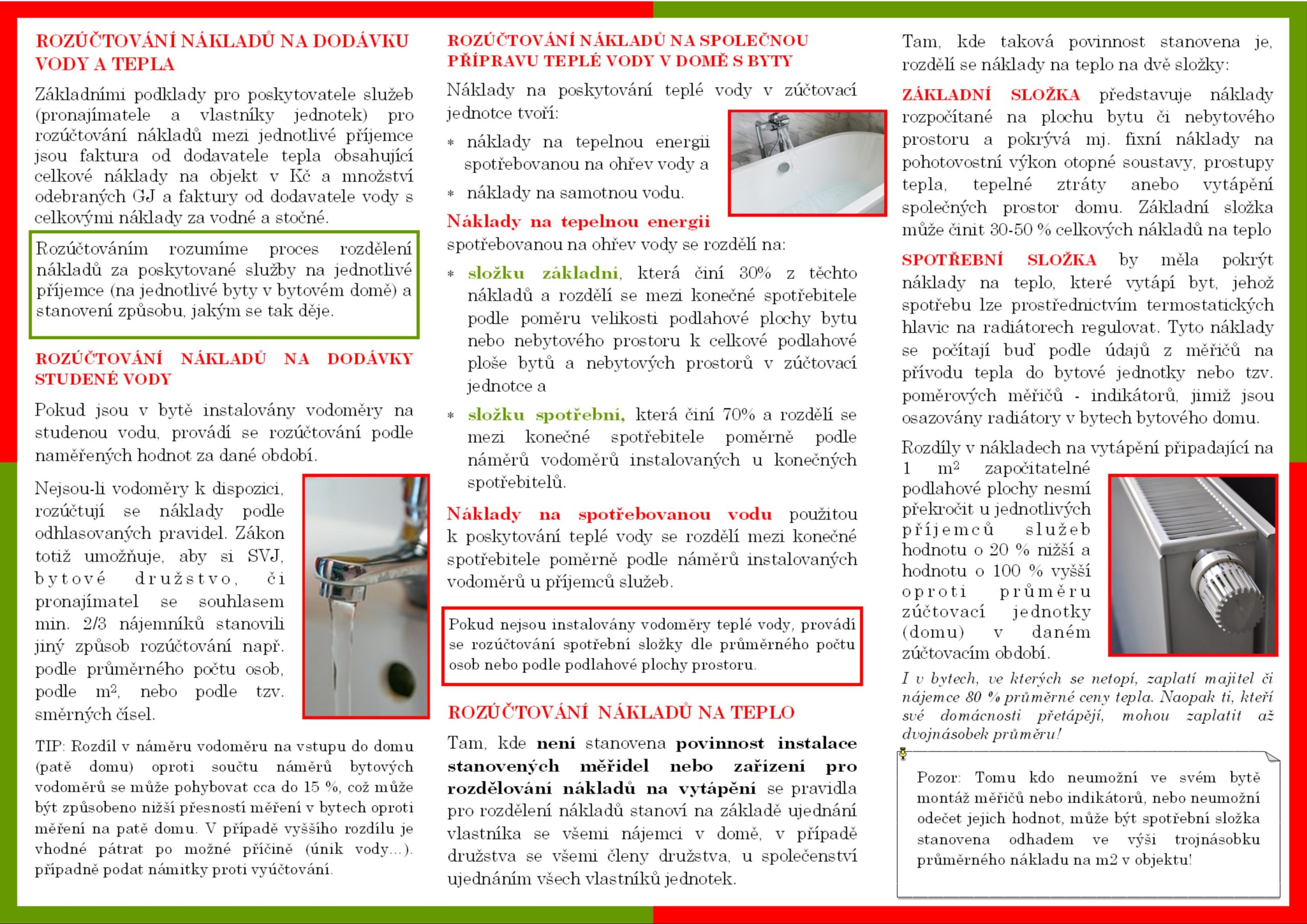 ROZÚČTOVÁNÍ NÁKLADŮ NA DODÁVKU VODY A TEPLA

Základními podklady pro poskytovatele služeb (pronajímatele a vlastníky jednotek) pro rozúčtování nákladů mezi jednotlivé příjemce jsou faktura od dodavatele tepla obsahující celkové náklady na objekt v Kč a množství odebraných GJ a faktury od dodavatele vody s celkovými náklady za vodné a stočné.

Rozúčtováním rozumíme proces rozdělení nákladů za poskytované služby na jednotlivé příjemce (na jednotlivé byty v bytovém domě) a stanovení způsobu, jakým se tak děje.

ROZÚČTOVÁNÍ NÁKLADŮ NA DODÁVKY STUDENÉ VODY

Pokud jsou v bytě instalovány vodoměry na studenou vodu, provádí se rozúčtování podle naměřených hodnot za dané období.

Nejsou-li vodoměry k dispozici, rozúčtují se náklady podle odhlasovaných pravidel. Zákon totiž umožňuje, aby si SVJ, bytové družstvo, či pronajímatel se souhlasem min. 2/3 nájemníků stanovili jiný způsob rozúčtování např. podle průměrného počtu osob, podle m², nebo podle tzv. směrných čísel.

TIP: Rozdíl v náměru vodoměru na vstupu do domu (patě domu) oproti součtu náměrů bytových vodoměrů se může pohybovat cca do 15 %, což může být způsobeno nižší přesností měření v bytech oproti měření na patě domu. V případě vyššího rozdílu je vhodné pátrat po možné příčině (únik vody…). případně podat námitky proti vyúčtování.

ROZÚČTOVÁNÍ NÁKLADŮ NA SPOLEČNOU PŘÍPRAVU TEPLÉ VODY V DOMĚ S BYTY

Náklady na poskytování teplé vody v zúčtovací jednotce tvoří:

* náklady na tepelnou energii spotřebovanou na ohřev vody a
* náklady na samotnou vodu.

Náklady na tepelnou energii spotřebovanou na ohřev vody se rozdělí na:

* složku základní, která činí 30% z těchto nákladů a rozdělí se mezi konečné spotřebitele podle poměru velikosti podlahové plochy bytu nebo nebytového prostoru k celkové podlahové ploše bytů a nebytových prostorů v zúčtovací jednotce a
* složku spotřební, která činí 70% a rozdělí se mezi konečné spotřebitele poměrně podle náměrů vodoměrů instalovaných u konečných spotřebitelů.

Náklady na spotřebovanou vodu použitou k poskytování teplé vody se rozdělí mezi konečné spotřebitele poměrně podle náměrů instalovaných vodoměrů u příjemců služeb.

Pokud nejsou instalovány vodoměry teplé vody, provádí se rozúčtování spotřební složky dle průměrného počtu osob nebo podle podlahové plochy prostoru.

ROZÚČTOVÁNÍ NÁKLADŮ NA TEPLO

Tam, kde není stanovena povinnost instalace stanovených měřidel nebo zařízení pro rozdělování nákladů na vytápění se pravidla pro rozdělení nákladů stanoví na základě ujednání vlastníka se všemi nájemci v domě, v případě družstva se všemi členy družstva, u společenství ujednáním všech vlastníků jednotek.

Tam, kde taková povinnost stanovena je, rozdělí se náklady na teplo na dvě složky:

ZÁKLADNÍ SLOŽKA představuje náklady rozpočítané na plochu bytu či nebytového prostoru a pokrývá mj. fixní náklady na pohotovostní výkon otopné soustavy, prostupy tepla, tepelné ztráty anebo vytápění společných prostor domu. Základní složka může činit 30-50 % celkových nákladů na teplo

SPOTŘEBNÍ SLOŽKA by měla pokrýt náklady na teplo, které vytápí byt, jehož spotřebu lze prostřednictvím termostatických hlavic na radiátorech regulovat. Tyto náklady se počítají buď podle údajů z měřičů na přívodu tepla do bytové jednotky nebo tzv. poměrových měřičů - indikátorů, jimiž jsou osazovány radiátory v bytech bytového domu.

Rozdíly v nákladech na vytápění připadající na 1 m² započitatelné podlahové plochy nesmí překročit u jednotlivých příjemců služeb hodnotu o 20 % nižší a hodnotu o 100 % vyšší oproti průměru zúčtovací jednotky (domu) v daném zúčtovacím období.

I v bytech, ve kterých se netopí, zaplatí majitel či nájemce 80 % průměrné ceny tepla. Naopak ti, kteří své domácnosti přetápějí, mohou zaplatit až dvojnásobek průměru!

Pozor: Tomu kdo neumožní ve svém bytě montáž měřičů nebo indikátorů, nebo neumožní odečet jejich hodnot, může být spotřební složka stanovena odhadem ve výši trojnásobku průměrného nákladu na m2 v objektu!